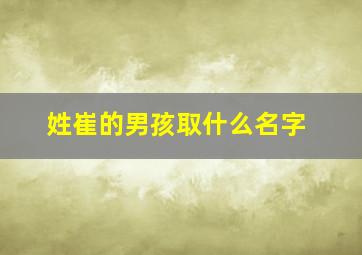 姓崔的男孩取什么名字